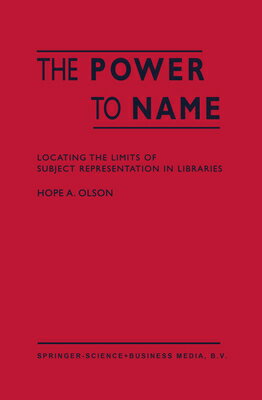 THE POWER
TO NAME

LOCATING THE LIMITS OF
SUBJECT REPRESENTATION IN LIBRARIES

HOPE A. OLSON

SPRINGER-SCIENCE+BUSINESS MEDIA, B.V.